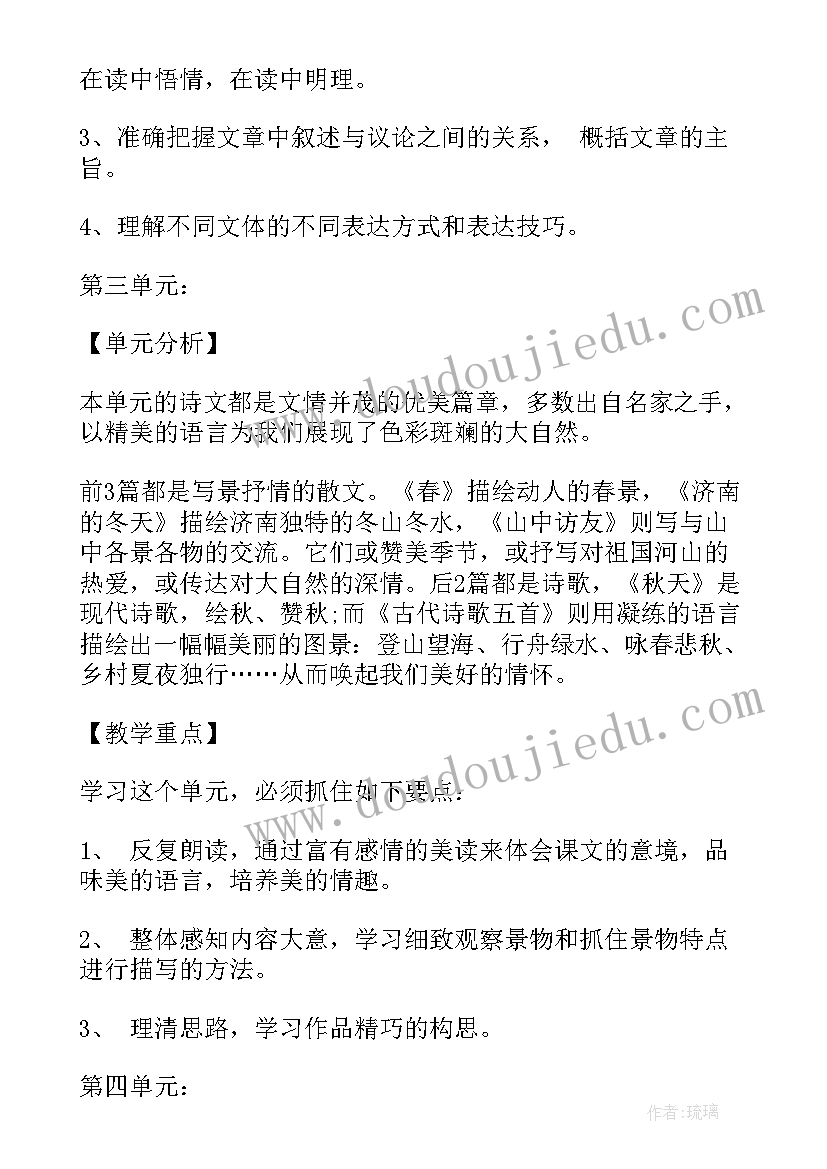 在读中悟情，在读中明理。

3、准确把握文章中叙述与议论之间的关系， 概括文章的主旨。

4、理解不同文体的不同表达方式和表达技巧。

第三单元：

【单元分析】

本单元的诗文都是文情并茂的优美篇章，多数出自名家之手，以精美的语言为我们展现了色彩斑斓的大自然。

前3篇都是写景抒情的散文。《春》描绘动人的春景，《济南的冬天》描绘济南独特的冬山冬水，《山中访友》则写与山中各景各物的交流。它们或赞美季节，或抒写对祖国河山的热爱，或传达对大自然的深情。后2篇都是诗歌，《秋天》是现代诗歌，绘秋、赞秋；而《古代诗歌五首》则用凝练的语言描绘出一幅幅美丽的图景：登山望海、行舟绿水、咏春悲秋、乡村夏夜独行……从而唤起我们美好的情怀。

【教学重点】

学习这个单元，必须抓住如下要点：

1、 反复朗读，通过富有感情的美读来体会课文的意境，品味美的语言，培养美的情趣。

2、 整体感知内容大意，学习细致观察景物和抓住景物特点进行描写的方法。

3、 理清思路，学习作品精巧的构思。

第四单元：

www.doudoujiedu.com

www.doudoujiedu.com

作者：琉璃